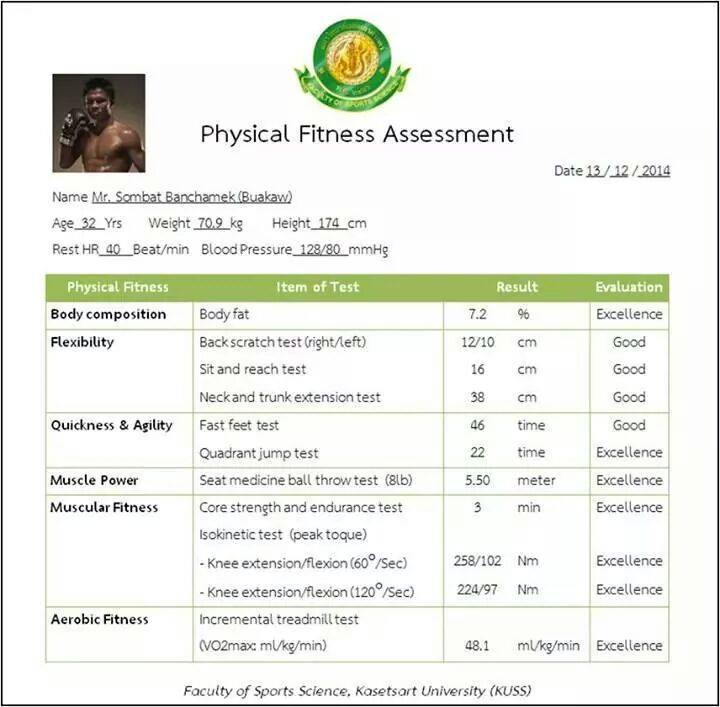 FACULTY OF SPORTS SCIENCE

Physical Fitness Assessment

Date 13 / 12 / 2014

Name Mr. Sombat Banchamek (Buakaw)

Age 32 Yrs Weight 70.9 kg Height 174 cm

Rest HR 40 Beat/min Blood Pressure 128/80 mmHg

| Physical Fitness | Item of Test | Result | | Evaluation |
|---|---|---|---|---|
| Body composition | Body fat | 7.2 | % | Excellence |
| Flexibility | Back scratch test (right/left) | 12/10 | cm | Good |
| | Sit and reach test | 16 | cm | Good |
| | Neck and trunk extension test | 38 | cm | Good |
| Quickness & Agility | Fast feet test | 46 | time | Good |
| | Quadrant jump test | 22 | time | Excellence |
| Muscle Power | Seat medicine ball throw test (8lb) | 5.50 | meter | Excellence |
| Muscular Fitness | Core strength and endurance test | 3 | min | Excellence |
| | Isokinetic test (peak toque) | | | |
| | - Knee extension/flexion ($60^o$/Sec) | 258/102 | Nm | Excellence |
| | - Knee extension/flexion ($120^o$/Sec) | 224/97 | Nm | Excellence |
| Aerobic Fitness | Incremental treadmill test | | | |
| | (VO2max: ml/kg/min) | 48.1 | ml/kg/min | Excellence |

Faculty of Sports Science, Kasetsart University (KUSS)